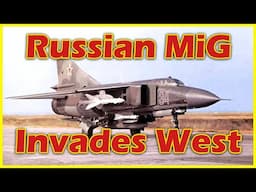 Russian MiG

Invades West